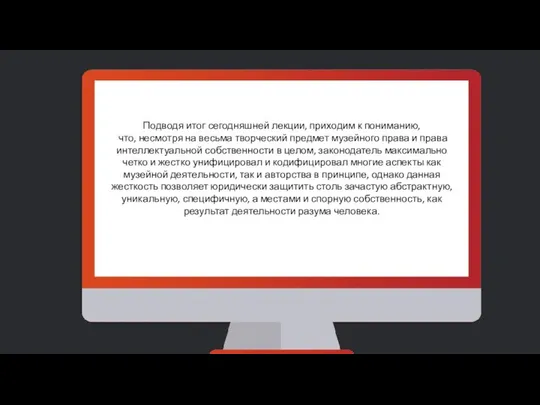 Подводя итог сегодняшней лекции, приходим к пониманию, что, несмотря на весьма творческий предмет музейного права и права интеллектуальной собственности в целом, законодатель максимально четко и жестко унифицировал и кодифицировал многие аспекты как музейной деятельности, так и авторства в принципе, однако данная жесткость позволяет юридически защитить столь зачастую абстрактную, уникальную, специфичную, а местами и спорную собственность, как результат деятельности разума человека.